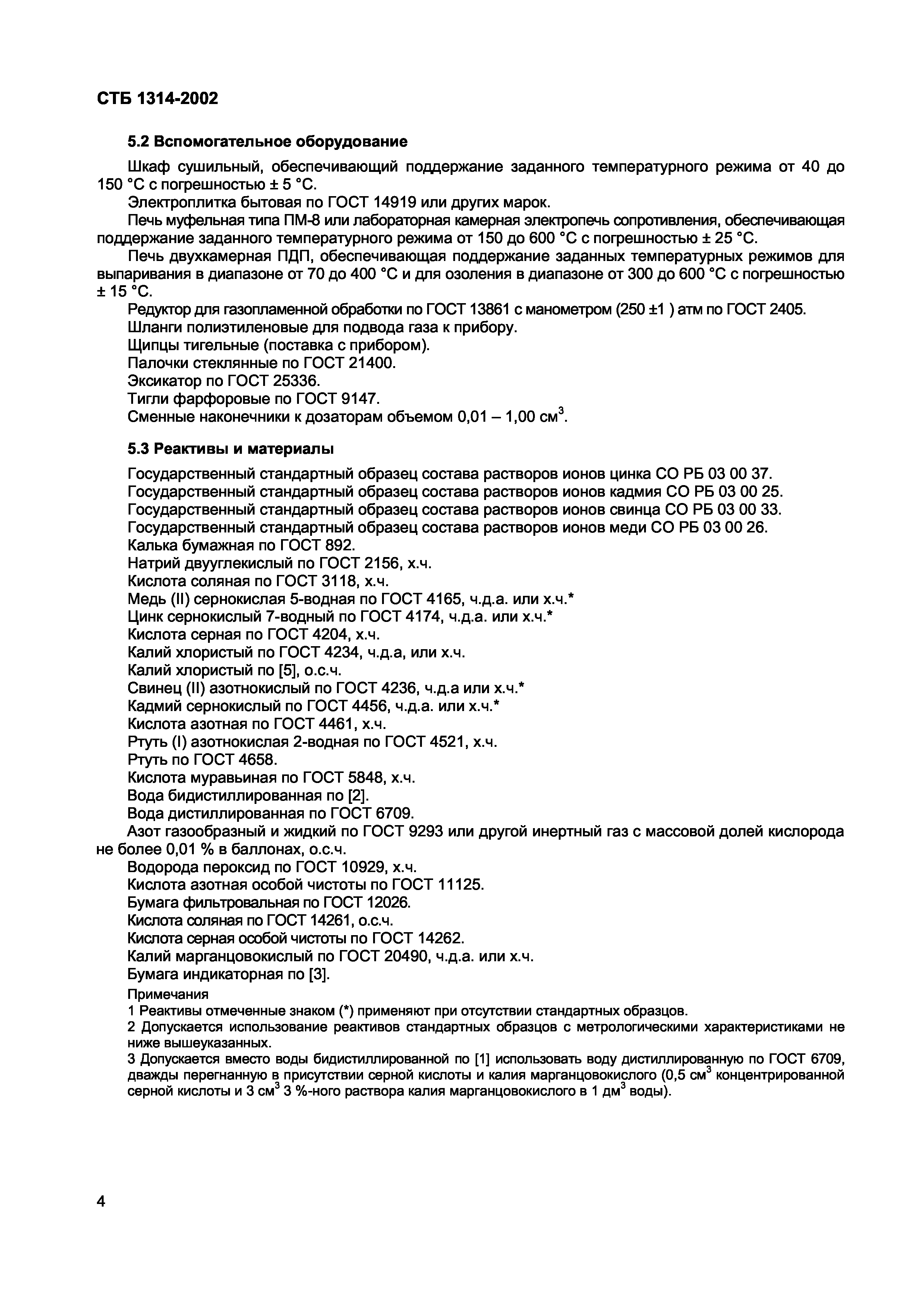 СТБ 1314-2002

5.2 Вспомогательное оборудование

Шкаф сушильный, обеспечивающий поддержание заданного температурного режима от 40 до 150 °С с погрешностью ± 5 °С.

Электроплитка бытовая по ГОСТ 14919 или других марок.

Печь муфельная типа ПМ-8 или лабораторная камерная электропечь сопротивления, обеспечивающая поддержание заданного температурного режима от 150 до 600 °С с погрешностью ± 25 °С.

Печь двухкамерная ПДП, обеспечивающая поддержание заданных температурных режимов для выпаривания в диапазоне от 70 до 400 °С и для озоления в диапазоне от 300 до 600 °С с погрешностью ± 15 °С.

Редуктор для газопламенной обработки по ГОСТ 13861 с манометром (250 ±1 ) атм по ГОСТ 2405.

Шланги полиэтиленовые для подвода газа к прибору.

Щипцы тигельные (поставка с прибором).

Палочки стеклянные по ГОСТ 21400.

Эксикатор по ГОСТ 25336.

Тигли фарфоровые по ГОСТ 9147.

Сменные наконечники к дозаторам объемом 0,01 – 1,00 см$^3$.

5.3 Реактивы и материалы

Государственный стандартный образец состава растворов ионов цинка СО РБ 03 00 37.

Государственный стандартный образец состава растворов ионов кадмия СО РБ 03 00 25.

Государственный стандартный образец состава растворов ионов свинца СО РБ 03 00 33.

Государственный стандартный образец состава растворов ионов меди СО РБ 03 00 26.

Калька бумажная по ГОСТ 892.

Натрий двууглекислый по ГОСТ 2156, х.ч.

Кислота соляная по ГОСТ 3118, х.ч.

Медь (II) сернокислая 5-водная по ГОСТ 4165, ч.д.а. или х.ч.*

Цинк сернокислый 7-водный по ГОСТ 4174, ч.д.а. или х.ч.*

Кислота серная по ГОСТ 4204, х.ч.

Калий хлористый по ГОСТ 4234, ч.д.а, или х.ч.

Калий хлористый по [5], о.с.ч.

Свинец (II) азотнокислый по ГОСТ 4236, ч.д.а или х.ч.*

Кадмий сернокислый по ГОСТ 4456, ч.д.а. или х.ч.*

Кислота азотная по ГОСТ 4461, х.ч.

Ртуть (I) азотнокислая 2-водная по ГОСТ 4521, х.ч.

Ртуть по ГОСТ 4658.

Кислота муравьиная по ГОСТ 5848, х.ч.

Вода бидистиллированная по [2].

Вода дистиллированная по ГОСТ 6709.

Азот газообразный и жидкий по ГОСТ 9293 или другой инертный газ с массовой долей кислорода не более 0,01 % в баллонах, о.с.ч.

Водорода пероксид по ГОСТ 10929, х.ч.

Кислота азотная особой чистоты по ГОСТ 11125.

Бумага фильтровальная по ГОСТ 12026.

Кислота соляная по ГОСТ 14261, о.с.ч.

Кислота серная особой чистоты по ГОСТ 14262.

Калий марганцовокислый по ГОСТ 20490, ч.д.а. или х.ч.

Бумага индикаторная по [3].

Примечания

1 Реактивы отмеченные знаком (*) применяют при отсутствии стандартных образцов.

2 Допускается использование реактивов стандартных образцов с метрологическими характеристиками не ниже вышеуказанных.

3 Допускается вместо воды бидистиллированной по [1] использовать воду дистиллированную по ГОСТ 6709, дважды перегнанную в присутствии серной кислоты и калия марганцовокислого (0,5 см$^3$ концентрированной серной кислоты и 3 см$^3$ 3 %-ного раствора калия марганцовокислого в 1 дм$^3$ воды).

4